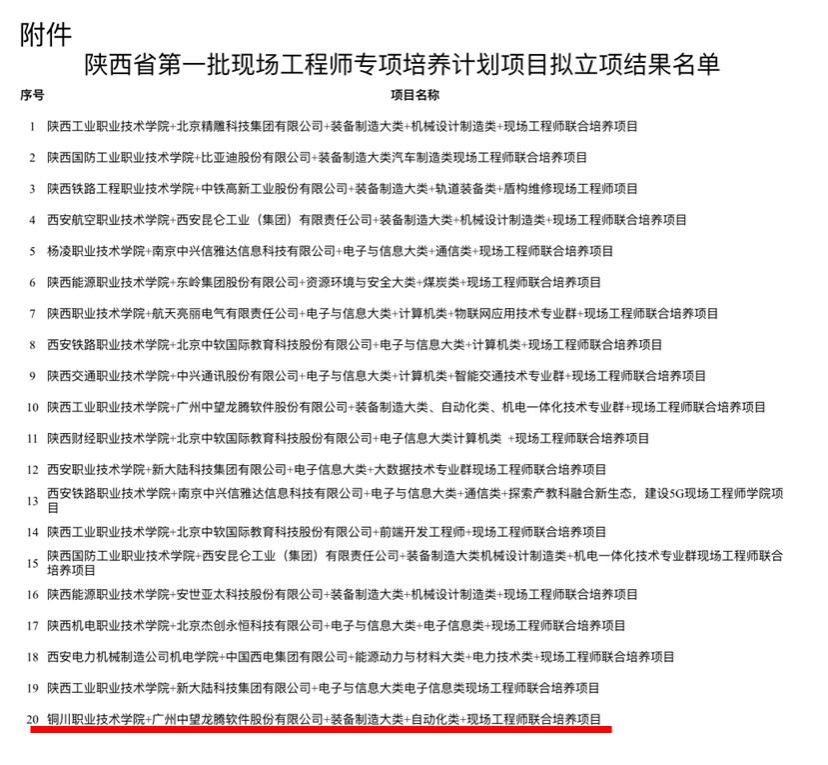 附件

陕西省第一批现场工程师专项培养计划项目拟立项结果名单

| 序号 | 项目名称 |
|---|---|
| 1 | 陕西工业职业技术学院+北京精雕科技集团有限公司+装备制造大类+机械设计制造类+现场工程师联合培养项目 |
| 2 | 陕西国防工业职业技术学院+比亚迪股份有限公司+装备制造大类汽车制造类现场工程师联合培养项目 |
| 3 | 陕西铁路工程职业技术学院+中铁高新工业股份有限公司+装备制造大类+轨道装备类+盾构维修现场工程师项目 |
| 4 | 西安航空职业技术学院+西安昆仑工业（集团）有限责任公司+装备制造大类+机械设计制造类+现场工程师联合培养项目 |
| 5 | 杨凌职业技术学院+南京中兴信雅达信息科技有限公司+电子与信息大类+通信类+现场工程师联合培养项目 |
| 6 | 陕西能源职业技术学院+东岭集团股份有限公司+资源环境与安全大类+煤炭类+现场工程师联合培养项目 |
| 7 | 陕西职业技术学院+航天亮丽电气有限责任公司+电子与信息大类+计算机类+物联网应用技术专业群+现场工程师联合培养项目 |
| 8 | 西安铁路职业技术学院+北京中软国际教育科技股份有限公司+电子与信息大类+计算机类+现场工程师联合培养项目 |
| 9 | 陕西交通职业技术学院+中兴通讯股份有限公司+电子与信息大类+计算机类+智能交通技术专业群+现场工程师联合培养项目 |
| 10 | 陕西工业职业技术学院+广州中望龙腾软件股份有限公司+装备制造大类、自动化类、机电一体化技术专业群+现场工程师联合培养项目 |
| 11 | 陕西财经职业技术学院+北京中软国际教育科技股份有限公司+电子信息大类计算机类 +现场工程师联合培养项目 |
| 12 | 西安职业技术学院+新大陆科技集团有限公司+电子信息大类+大数据技术专业群现场工程师联合培养项目 |
| 13 | 西安铁路职业技术学院+南京中兴信雅达信息科技有限公司+电子与信息大类+通信类+探索产教科融合新生态，建设5G现场工程师学院项目 |
| 14 | 陕西工业职业技术学院+北京中软国际教育科技股份有限公司+前端开发工程师+现场工程师联合培养项目 |
| 15 | 陕西国防工业职业技术学院+西安昆仑工业（集团）有限责任公司+装备制造大类机械设计制造类+机电一体化技术专业群现场工程师联合培养项目 |
| 16 | 陕西能源职业技术学院+安世亚太科技股份有限公司+装备制造大类+机械设计制造类+现场工程师联合培养项目 |
| 17 | 陕西机电职业技术学院+北京杰创永恒科技有限公司+电子与信息大类+电子信息类+现场工程师联合培养项目 |
| 18 | 西安电力机械制造公司机电学院+中国西电集团有限公司+能源动力与材料大类+电力技术类+现场工程师联合培养项目 |
| 19 | 陕西工业职业技术学院+新大陆科技集团有限公司+电子与信息大类电子信息类现场工程师联合培养项目 |
| 20 | 铜川职业技术学院+广州中望龙腾软件股份有限公司+装备制造大类+自动化类+现场工程师联合培养项目 |